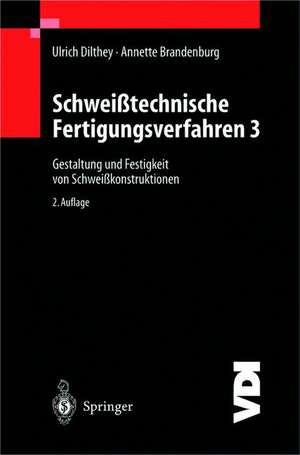 Ulrich Dilthey · Annette Brandenburg

Schweißtechnische Fertigungsverfahren 3

Gestaltung und Festigkeit von Schweißkonstruktionen

2. Auflage

Springer

VDI